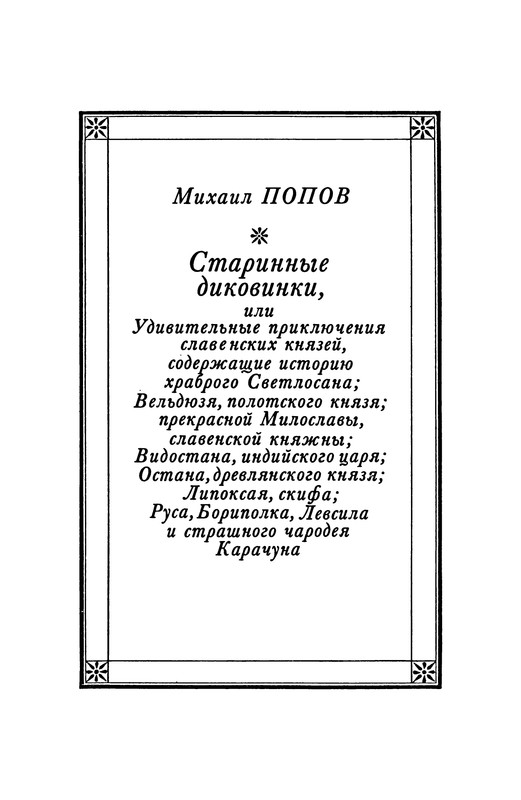 Михаил ПОПОВ

Старинные диковинки,

или

Удивительные приключения славенских князей, содержащие историю храброго Светлосана; Вельдюзя, полотского князя; прекрасной Милославы, славенской княжны; Видостана, индийского царя; Остана, древлянского князя; Липоксая, скифа; Руса, Бориполка, Левсила и страшного чародея Карачуна